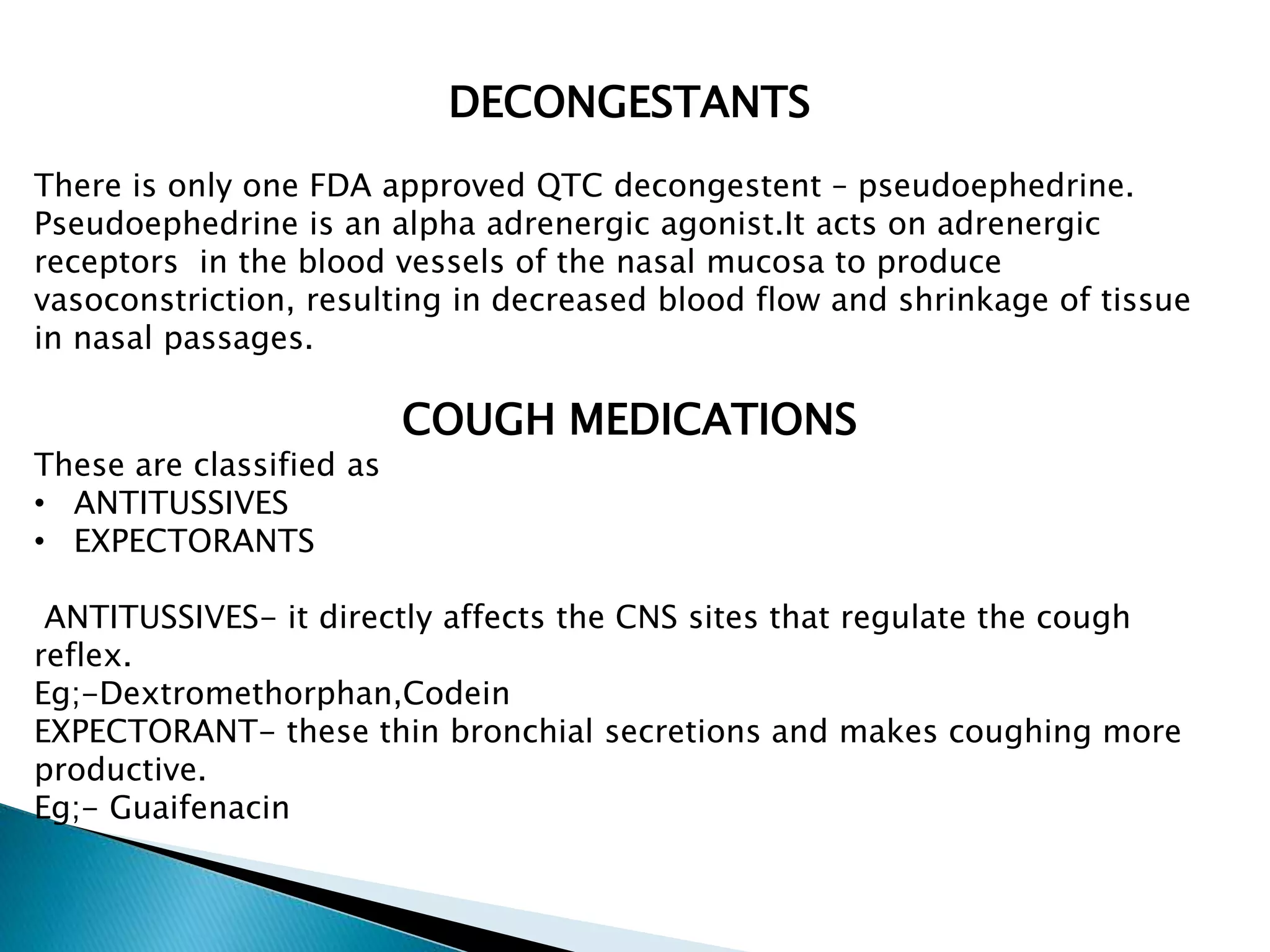 DECONGESTANTS

There is only one FDA approved QTC decongestent – pseudoephedrine. Pseudoephedrine is an alpha adrenergic agonist.It acts on adrenergic receptors in the blood vessels of the nasal mucosa to produce vasoconstriction, resulting in decreased blood flow and shrinkage of tissue in nasal passages.

COUGH MEDICATIONS

These are classified as
• ANTITUSSIVES
• EXPECTORANTS

ANTITUSSIVES- it directly affects the CNS sites that regulate the cough reflex.
Eg;-Dextromethorphan,Codein
EXPECTORANT- these thin bronchial secretions and makes coughing more productive.
Eg;- Guaifenacin